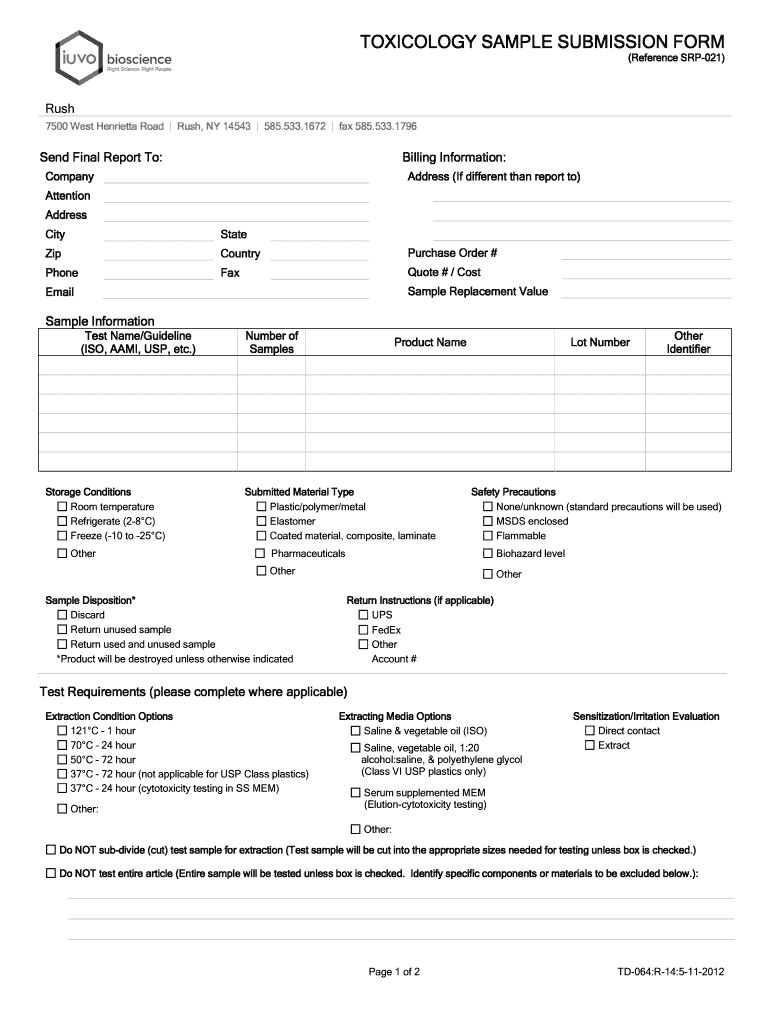 iuvo bioscience
Right Science. Right People.

TOXICOLOGY SAMPLE SUBMISSION FORM
(Reference SRP-021)

Rush
7500 West Henrietta Road | Rush, NY 14543 | 585.533.1672 | fax 585.533.1796

Send Final Report To:
Company
Attention
Address
City
State
Zip
Country
Phone
Fax
Email

Billing Information:
Address (If different than report to)
Purchase Order #
Quote # / Cost
Sample Replacement Value

Sample Information

| Test Name/Guideline (ISO, AAMI, USP, etc.) | Number of Samples | Product Name | Lot Number | Other Identifier |
|---|---|---|---|---|
| | | | | |
| | | | | |
| | | | | |
| | | | | |
| | | | | |

Storage Conditions
☐ Room temperature
☐ Refrigerate (2-8°C)
☐ Freeze (-10 to -25°C)
☐ Other

Submitted Material Type
☐ Plastic/polymer/metal
☐ Elastomer
☐ Coated material, composite, laminate
☐ Pharmaceuticals
☐ Other

Safety Precautions
☐ None/unknown (standard precautions will be used)
☐ MSDS enclosed
☐ Flammable
☐ Biohazard level
☐ Other

Sample Disposition*
☐ Discard
☐ Return unused sample
☐ Return used and unused sample
*Product will be destroyed unless otherwise indicated

Return Instructions (if applicable)
☐ UPS
☐ FedEx
☐ Other
Account #

Test Requirements (please complete where applicable)

Extraction Condition Options
☐ 121°C - 1 hour
☐ 70°C - 24 hour
☐ 50°C - 72 hour
☐ 37°C - 72 hour (not applicable for USP Class plastics)
☐ 37°C - 24 hour (cytotoxicity testing in SS MEM)
☐ Other:

Extracting Media Options
☐ Saline & vegetable oil (ISO)
☐ Saline, vegetable oil, 1:20 alcohol:saline, & polyethylene glycol (Class VI USP plastics only)
☐ Serum supplemented MEM (Elution-cytotoxicity testing)
☐ Other:

Sensitization/Irritation Evaluation
☐ Direct contact
☐ Extract

☐ Do NOT sub-divide (cut) test sample for extraction (Test sample will be cut into the appropriate sizes needed for testing unless box is checked.)

☐ Do NOT test entire article (Entire sample will be tested unless box is checked. Identify specific components or materials to be excluded below.):

Page 1 of 2
TD-064:R-14:5-11-2012